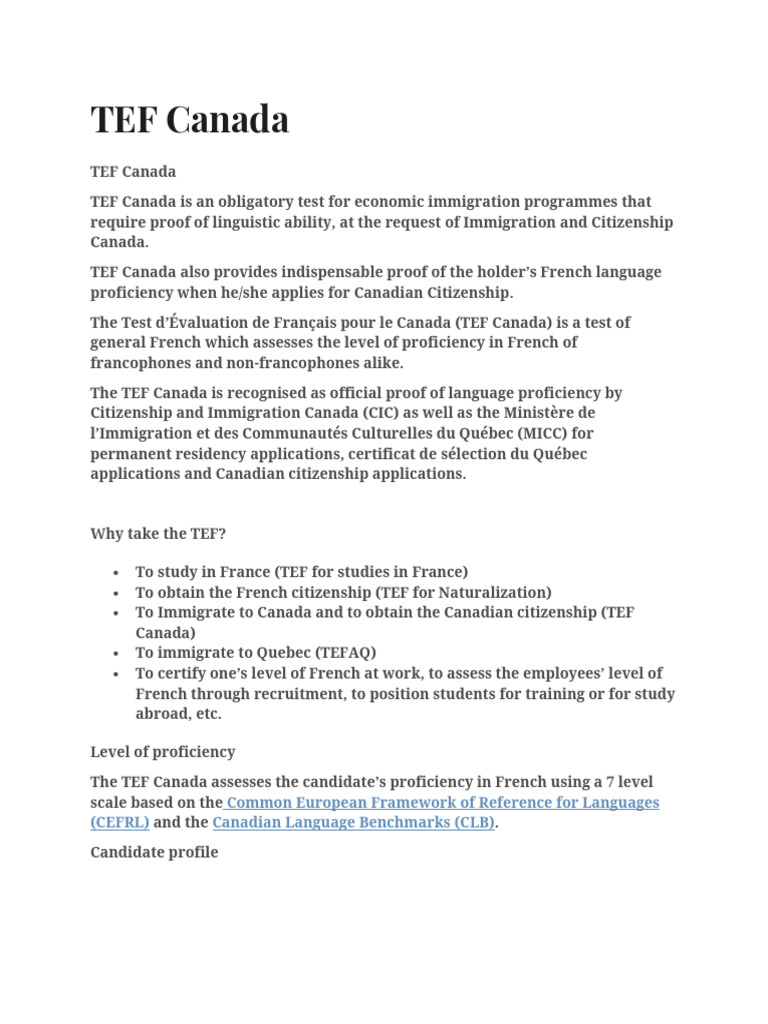 TEF Canada

TEF Canada

TEF Canada is an obligatory test for economic immigration programmes that require proof of linguistic ability, at the request of Immigration and Citizenship Canada.

TEF Canada also provides indispensable proof of the holder's French language proficiency when he/she applies for Canadian Citizenship.

The Test d'Évaluation de Français pour le Canada (TEF Canada) is a test of general French which assesses the level of proficiency in French of francophones and non-francophones alike.

The TEF Canada is recognised as official proof of language proficiency by Citizenship and Immigration Canada (CIC) as well as the Ministère de l'Immigration et des Communautés Culturelles du Québec (MICC) for permanent residency applications, certificat de sélection du Québec applications and Canadian citizenship applications.

Why take the TEF?

- To study in France (TEF for studies in France)
- To obtain the French citizenship (TEF for Naturalization)
- To Immigrate to Canada and to obtain the Canadian citizenship (TEF Canada)
- To immigrate to Quebec (TEFAQ)
- To certify one's level of French at work, to assess the employees' level of French through recruitment, to position students for training or for study abroad, etc.

Level of proficiency

The TEF Canada assesses the candidate's proficiency in French using a 7 level scale based on the Common European Framework of Reference for Languages (CEFRL) and the Canadian Language Benchmarks (CLB).

Candidate profile